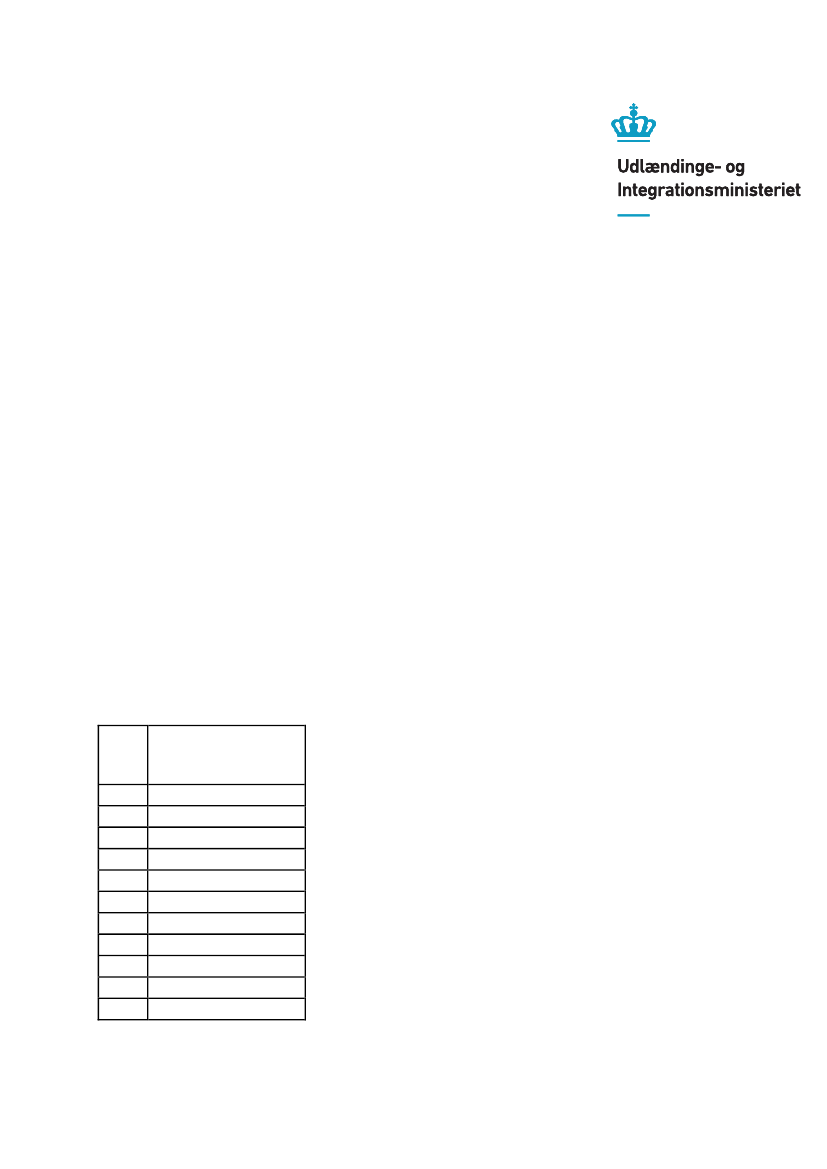 Udlændinge- og Integrationsministeriet